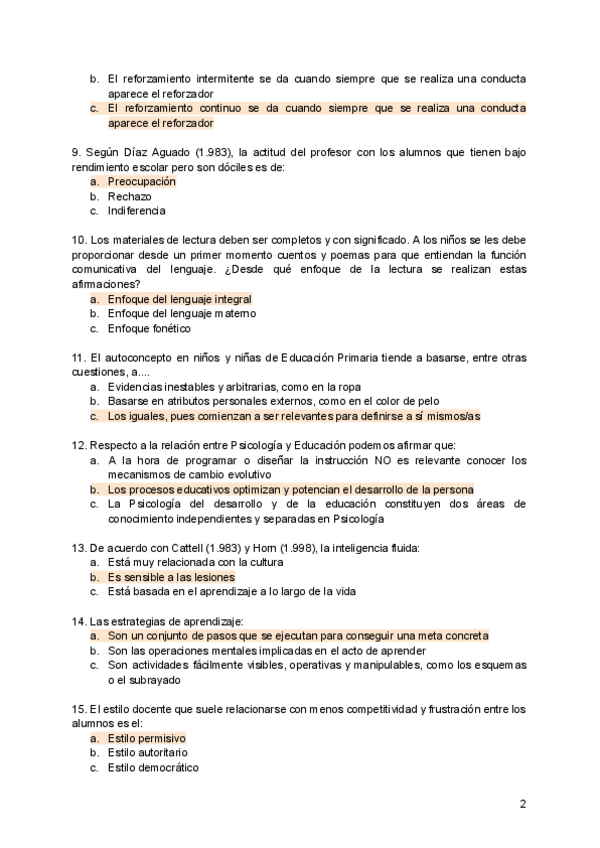 b. El reforzamiento intermitente se da cuando siempre que se realiza una conducta aparece el reforzador
c. El reforzamiento continuo se da cuando siempre que se realiza una conducta aparece el reforzador

9. Según Díaz Aguado (1.983), la actitud del profesor con los alumnos que tienen bajo rendimiento escolar pero son dóciles es de:
a. Preocupación
b. Rechazo
c. Indiferencia

10. Los materiales de lectura deben ser completos y con significado. A los niños se les debe proporcionar desde un primer momento cuentos y poemas para que entiendan la función comunicativa del lenguaje. ¿Desde qué enfoque de la lectura se realizan estas afirmaciones?
a. Enfoque del lenguaje integral
b. Enfoque del lenguaje materno
c. Enfoque fonético

11. El autoconcepto en niños y niñas de Educación Primaria tiende a basarse, entre otras cuestiones, a....
a. Evidencias inestables y arbitrarias, como en la ropa
b. Basarse en atributos personales externos, como en el color de pelo
c. Los iguales, pues comienzan a ser relevantes para definirse a sí mismos/as

12. Respecto a la relación entre Psicología y Educación podemos afirmar que:
a. A la hora de programar o diseñar la instrucción NO es relevante conocer los mecanismos de cambio evolutivo
b. Los procesos educativos optimizan y potencian el desarrollo de la persona
c. La Psicología del desarrollo y de la educación constituyen dos áreas de conocimiento independientes y separadas en Psicología

13. De acuerdo con Cattell (1.983) y Horn (1.998), la inteligencia fluida:
a. Está muy relacionada con la cultura
b. Es sensible a las lesiones
c. Está basada en el aprendizaje a lo largo de la vida

14. Las estrategias de aprendizaje:
a. Son un conjunto de pasos que se ejecutan para conseguir una meta concreta
b. Son las operaciones mentales implicadas en el acto de aprender
c. Son actividades fácilmente visibles, operativas y manipulables, como los esquemas o el subrayado

15. El estilo docente que suele relacionarse con menos competitividad y frustración entre los alumnos es el:
a. Estilo permisivo
b. Estilo autoritario
c. Estilo democrático

2